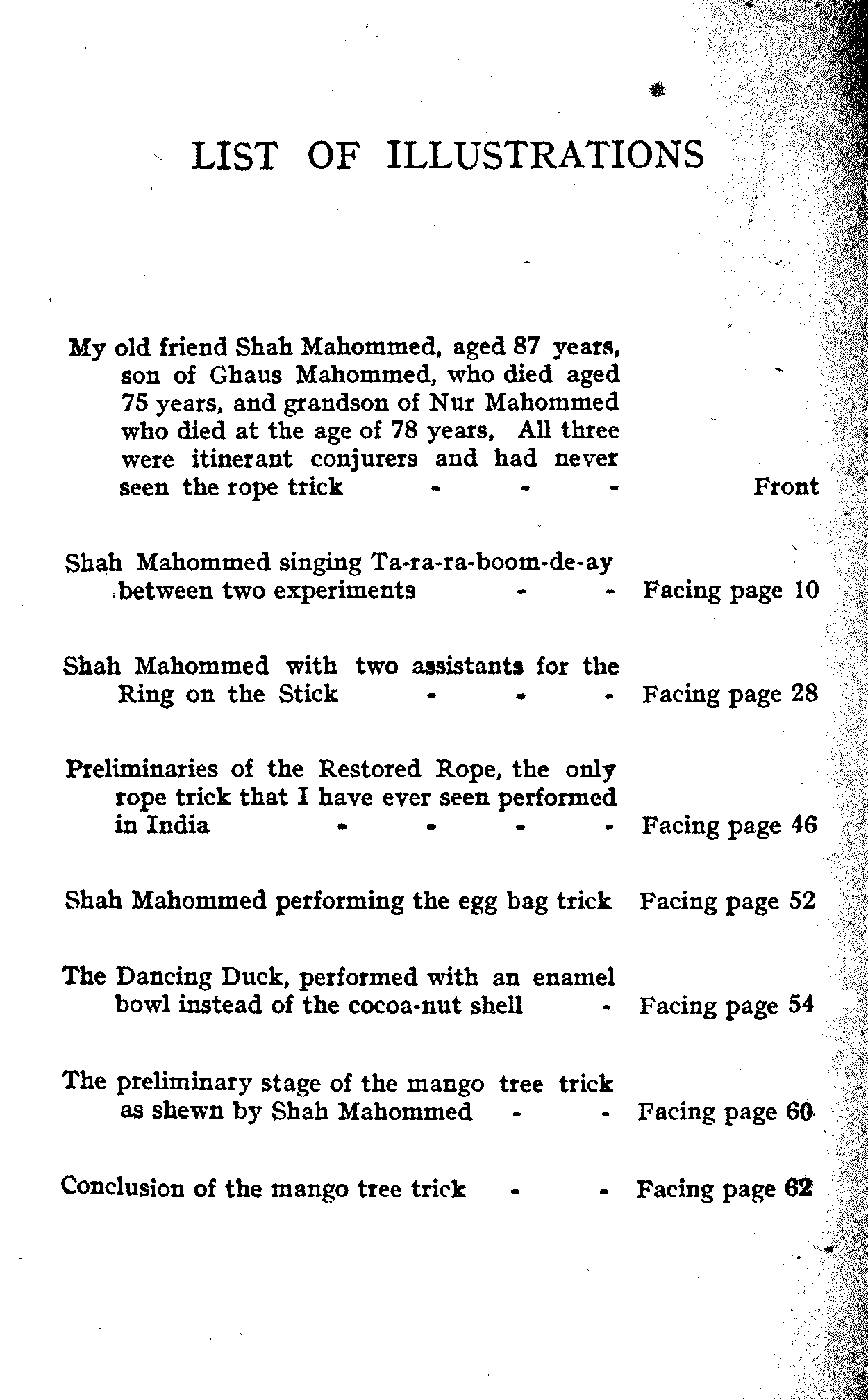 LIST OF ILLUSTRATIONS

My old friend Shah Mahommed, aged 87 years, son of Ghaus Mahommed, who died aged 75 years, and grandson of Nur Mahommed who died at the age of 78 years, All three were itinerant conjurers and had never seen the rope trick - - - Front

Shah Mahommed singing Ta-ra-ra-boom-de-ay between two experiments - - Facing page 10

Shah Mahommed with two assistants for the Ring on the Stick - - - Facing page 28

Preliminaries of the Restored Rope, the only rope trick that I have ever seen performed in India - - - - Facing page 46

Shah Mahommed performing the egg bag trick Facing page 52

The Dancing Duck, performed with an enamel bowl instead of the cocoa-nut shell - Facing page 54

The preliminary stage of the mango tree trick as shewn by Shah Mahommed - - Facing page 60

Conclusion of the mango tree trick - - Facing page 62